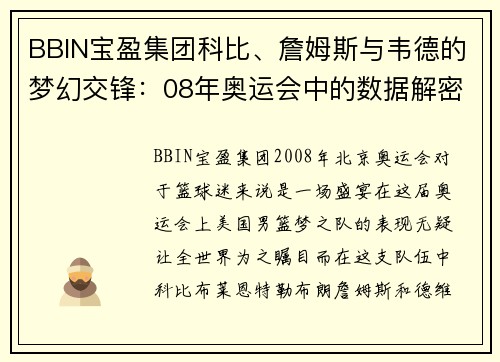 BBIN宝盈集团科比、詹姆斯与韦德的梦幻交锋：08年奥运会中的数据解密

BBIN宝盈集团2008年北京奥运会对于篮球迷来说是一场盛宴在这届奥运会上美国男篮梦之队的表现无疑让全世界为之瞩目而在这支队伍中科比布莱恩特勒布朗詹姆斯和德维